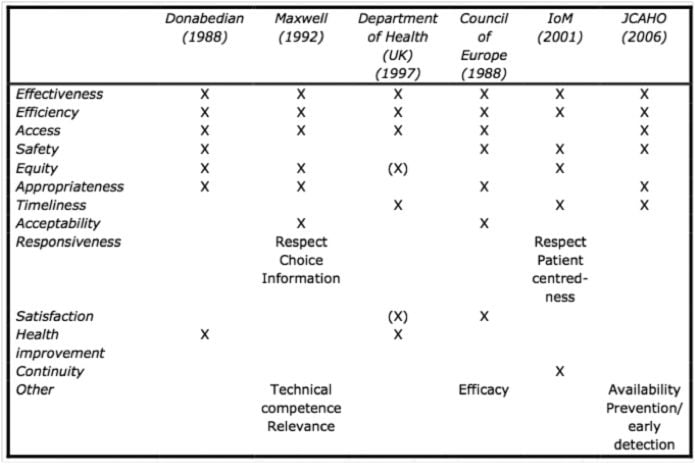 | | Donabedian (1988) | Maxwell (1992) | Department of Health (UK) (1997) | Council of Europe (1988) | IoM (2001) | JCAHO (2006) |
|---|---|---|---|---|---|---|
| Effectiveness | X | X | X | X | X | X |
| Efficiency | X | X | X | X | X | X |
| Access | X | X | X | X | | X |
| Safety | X | | | X | X | X |
| Equity | X | X | (X) | | X | |
| Appropriateness | X | X | | X | | X |
| Timeliness | | | X | | X | X |
| Acceptability | | X | | X | | |
| Responsiveness | | Respect Choice Information | | | Respect Patient centredness | |
| Satisfaction | | | (X) | X | | |
| Health improvement | X | | X | | | |
| Continuity | | | | | X | |
| Other | | Technical competence Relevance | | Efficacy | | Availability Prevention/ early detection |